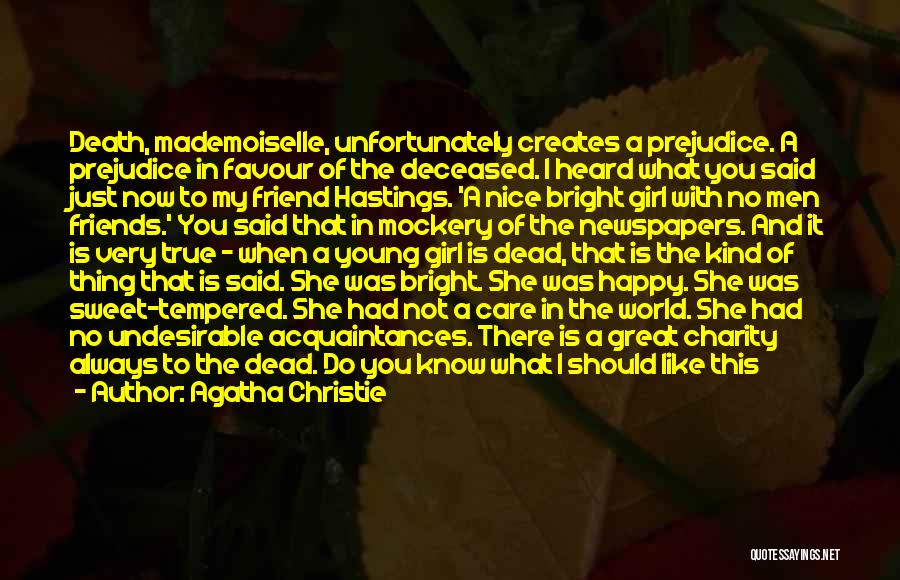 Death, mademoiselle, unfortunately creates a prejudice. A prejudice in favour of the deceased. I heard what you said just now to my friend Hastings. 'A nice bright girl with no men friends.' You said that in mockery of the newspapers. And it is very true - when a young girl is dead, that is the kind of thing that is said. She was bright. She was happy. She was sweet-tempered. She had not a care in the world. She had no undesirable acquaintances. There is a great charity always to the dead. Do you know what I should like this

- Author: Agatha Christie

QUOTESSAYINGS.NET